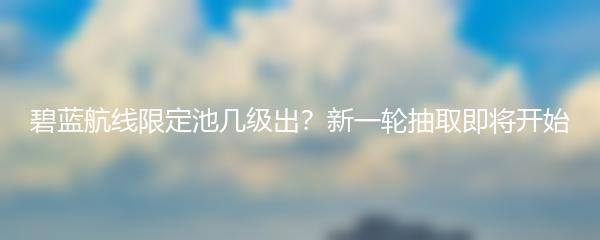 碧蓝航线限定池几级出？新一轮抽取即将开始